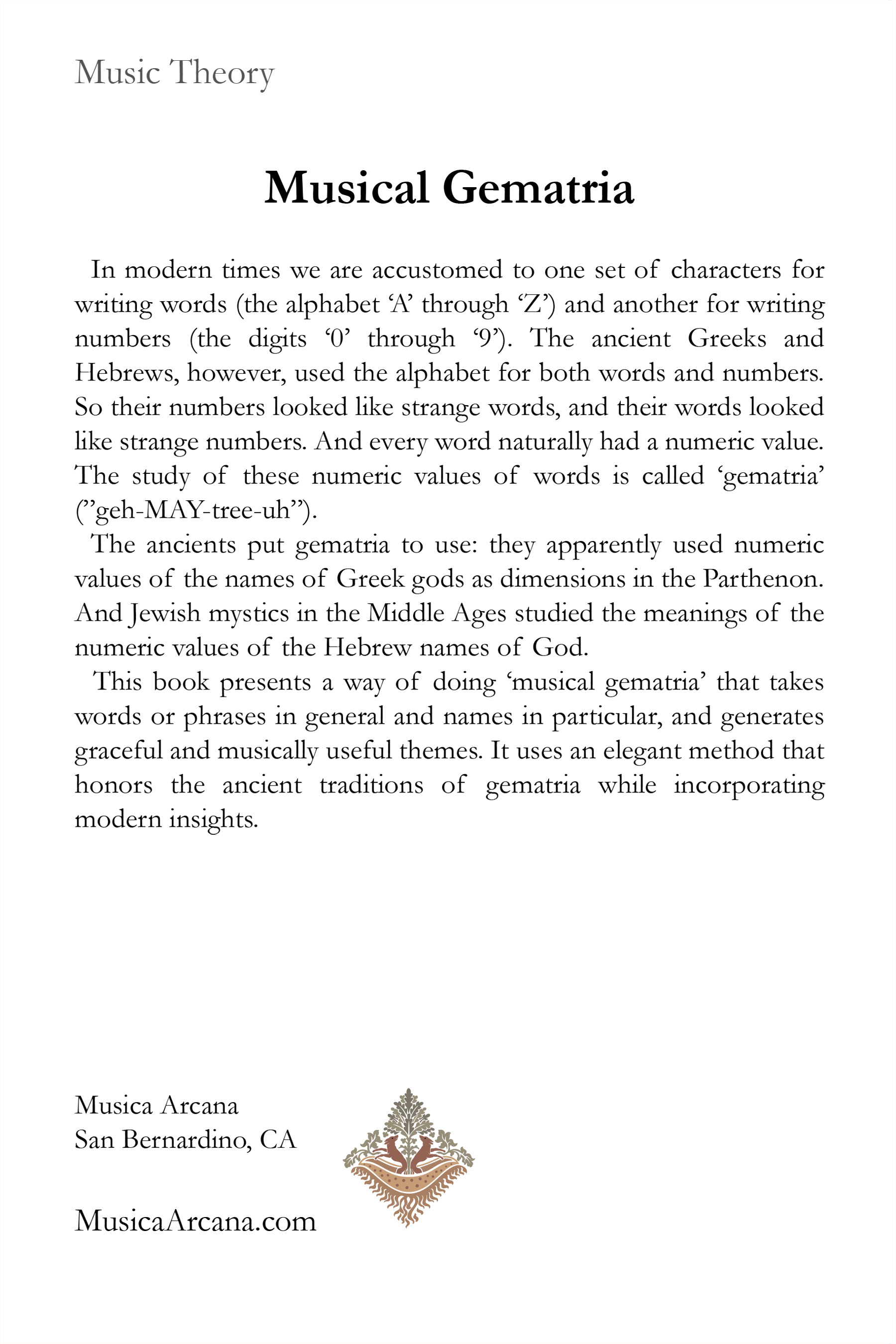 Music Theory

Musical Gematria

In modern times we are accustomed to one set of characters for writing words (the alphabet ‘A’ through ‘Z’) and another for writing numbers (the digits ‘0’ through ‘9’). The ancient Greeks and Hebrews, however, used the alphabet for both words and numbers. So their numbers looked like strange words, and their words looked like strange numbers. And every word naturally had a numeric value. The study of these numeric values of words is called ‘gematria’ (”geh-MAY-tree-uh”).

The ancients put gematria to use: they apparently used numeric values of the names of Greek gods as dimensions in the Parthenon. And Jewish mystics in the Middle Ages studied the meanings of the numeric values of the Hebrew names of God.

This book presents a way of doing ‘musical gematria’ that takes words or phrases in general and names in particular, and generates graceful and musically useful themes. It uses an elegant method that honors the ancient traditions of gematria while incorporating modern insights.

Musica Arcana
San Bernardino, CA

MusicaArcana.com